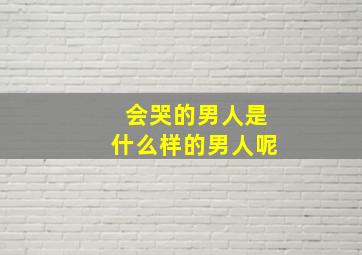 会哭的男人是
什么样的男人呢